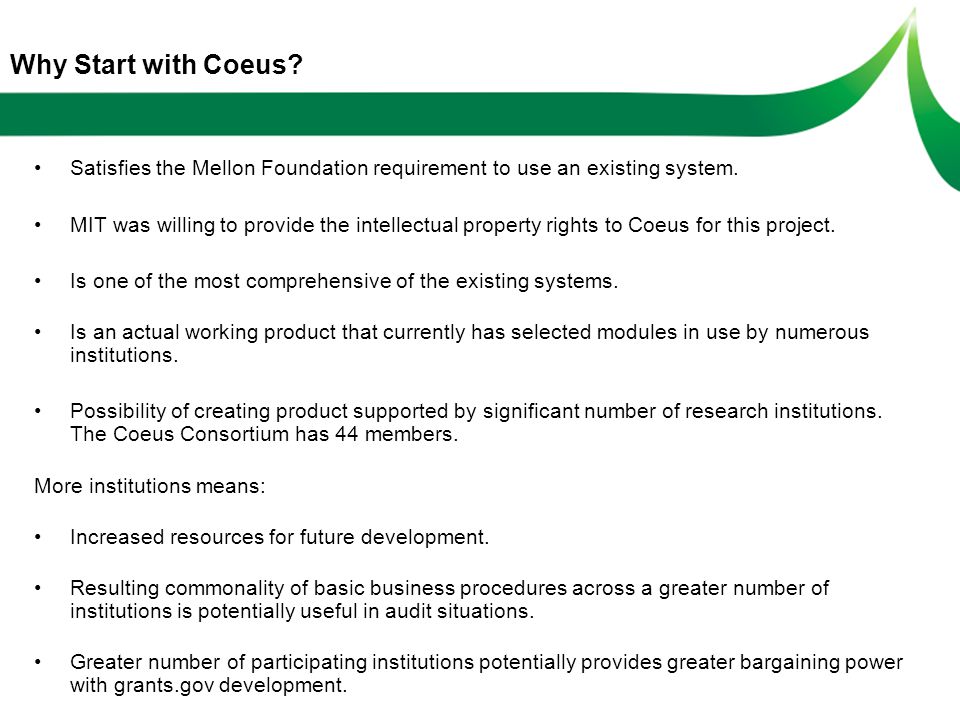 Why Start with Coeus?

• Satisfies the Mellon Foundation requirement to use an existing system.

• MIT was willing to provide the intellectual property rights to Coeus for this project.

• Is one of the most comprehensive of the existing systems.

• Is an actual working product that currently has selected modules in use by numerous institutions.

• Possibility of creating product supported by significant number of research institutions. The Coeus Consortium has 44 members.

More institutions means:

• Increased resources for future development.

• Resulting commonality of basic business procedures across a greater number of institutions is potentially useful in audit situations.

• Greater number of participating institutions potentially provides greater bargaining power with grants.gov development.